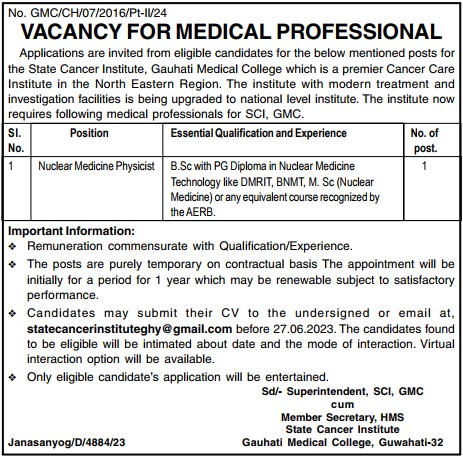 No. GMC/CH/07/2016/Pt-II/24

VACANCY FOR MEDICAL PROFESSIONAL

Applications are invited from eligible candidates for the below mentioned posts for the State Cancer Institute, Gauhati Medical College which is a premier Cancer Care Institute in the North Eastern Region. The institute with modern treatment and investigation facilities is being upgraded to national level institute. The institute now requires following medical professionals for SCI, GMC.

| Sl. No. | Position | Essential Qualification and Experience | No. of post. |
|---|---|---|---|
| 1 | Nuclear Medicine Physicist | B.Sc with PG Diploma in Nuclear Medicine Technology like DMRIT, BNMT, M. Sc (Nuclear Medicine) or any equivalent course recognized by the AERB. | 1 |

Important Information:
❖ Remuneration commensurate with Qualification/Experience.
❖ The posts are purely temporary on contractual basis The appointment will be initially for a period for 1 year which may be renewable subject to satisfactory performance.
❖ Candidates may submit their CV to the undersigned or email at, statecancerinstituteghy@gmail.com before 27.06.2023. The candidates found to be eligible will be intimated about date and the mode of interaction. Virtual interaction option will be available.
❖ Only eligible candidate's application will be entertained.

Sd/- Superintendent, SCI, GMC
cum
Member Secretary, HMS
State Cancer Institute
Gauhati Medical College, Guwahati-32

Janasanyog/D/4884/23